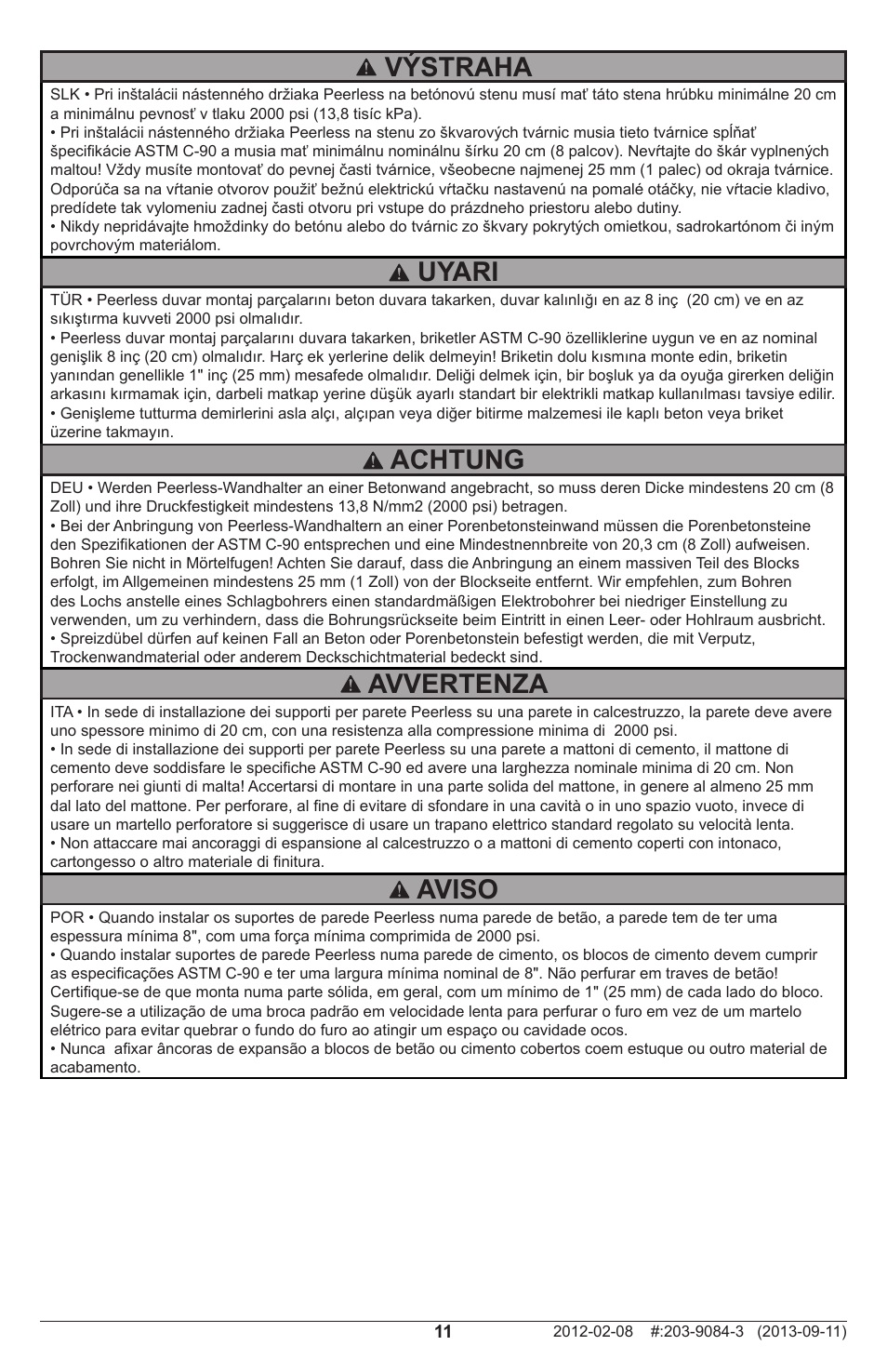 VÝSTRAHA

SLK • Pri inštalácii nástenného držiaka Peerless na betónovú stenu musí mať táto stena hrúbku minimálne 20 cm a minimálnu pevnosť v tlaku 2000 psi (13,8 tisíc kPa).
• Pri inštalácii nástenného držiaka Peerless na stenu zo škvarových tvárnic musia tieto tvárnice spĺňať špecifikácie ASTM C-90 a musia mať minimálnu nominálnu šírku 20 cm (8 palcov). Nevŕtajte do škár vyplnených maltou! Vždy musíte montovať do pevnej časti tvárnice, všeobecne najmenej 25 mm (1 palec) od okraja tvárnice. Odporúča sa na vŕtanie otvorov použiť bežnú elektrickú vŕtačku nastavenú na pomalé otáčky, nie vŕtacie kladivo, predídete tak vylomeniu zadnej časti otvoru pri vstupe do prázdneho priestoru alebo dutiny.
• Nikdy nepridávajte hmoždinky do betónu alebo do tvárnic zo škvary pokrytých omietkou, sadrokartónom či iným povrchovým materiálom.

UYARI

TÜR • Peerless duvar montaj parçalarını beton duvara takarken, duvar kalınlığı en az 8 inç (20 cm) ve en az sıkıştırma kuvveti 2000 psi olmalıdır.
• Peerless duvar montaj parçalarını duvara takarken, briketler ASTM C-90 özelliklerine uygun ve en az nominal genişlik 8 inç (20 cm) olmalıdır. Harç ek yerlerine delik delmeyin! Briketin dolu kısmına monte edin, briketin yanından genellikle 1" inç (25 mm) mesafede olmalıdır. Deliği delmek için, bir boşluk ya da oyuğa girerken deliğin arkasını kırmamak için, darbeli matkap yerine düşük ayarlı standart bir elektrikli matkap kullanılması tavsiye edilir.
• Genişleme tutturma demirlerini asla alçı, alçıpan veya diğer bitirme malzemesi ile kaplı beton veya briket üzerine takmayın.

ACHTUNG

DEU • Werden Peerless-Wandhalter an einer Betonwand angebracht, so muss deren Dicke mindestens 20 cm (8 Zoll) und ihre Druckfestigkeit mindestens 13,8 N/mm2 (2000 psi) betragen.
• Bei der Anbringung von Peerless-Wandhaltern an einer Porenbetonsteinwand müssen die Porenbetonsteine den Spezifikationen der ASTM C-90 entsprechen und eine Mindestnennbreite von 20,3 cm (8 Zoll) aufweisen. Bohren Sie nicht in Mörtelfugen! Achten Sie darauf, dass die Anbringung an einem massiven Teil des Blocks erfolgt, im Allgemeinen mindestens 25 mm (1 Zoll) von der Blockseite entfernt. Wir empfehlen, zum Bohren des Lochs anstelle eines Schlagbohrers einen standardmäßigen Elektrobohrer bei niedriger Einstellung zu verwenden, um zu verhindern, dass die Bohrungsrückseite beim Eintritt in einen Leer- oder Hohlraum ausbricht.
• Spreizdübel dürfen auf keinen Fall an Beton oder Porenbetonstein befestigt werden, die mit Verputz, Trockenwandmaterial oder anderem Deckschichtmaterial bedeckt sind.

AVVERTENZA

ITA • In sede di installazione dei supporti per parete Peerless su una parete in calcestruzzo, la parete deve avere uno spessore minimo di 20 cm, con una resistenza alla compressione minima di 2000 psi.
• In sede di installazione dei supporti per parete Peerless su una parete a mattoni di cemento, il mattone di cemento deve soddisfare le specifiche ASTM C-90 ed avere una larghezza nominale minima di 20 cm. Non perforare nei giunti di malta! Accertarsi di montare in una parte solida del mattone, in genere al almeno 25 mm dal lato del mattone. Per perforare, al fine di evitare di sfondare in una cavità o in uno spazio vuoto, invece di usare un martello perforatore si suggerisce di usare un trapano elettrico standard regolato su velocità lenta.
• Non attaccare mai ancoraggi di espansione al calcestruzzo o a mattoni di cemento coperti con intonaco, cartongesso o altro materiale di finitura.

AVISO

POR • Quando instalar os suportes de parede Peerless numa parede de betão, a parede tem de ter uma espessura mínima 8", com uma força mínima comprimida de 2000 psi.
• Quando instalar suportes de parede Peerless numa parede de cimento, os blocos de cimento devem cumprir as especificações ASTM C-90 e ter uma largura mínima nominal de 8". Não perfurar em traves de betão! Certifique-se de que monta numa parte sólida, em geral, com um mínimo de 1" (25 mm) de cada lado do bloco. Sugere-se a utilização de uma broca padrão em velocidade lenta para perfurar o furo em vez de um martelo elétrico para evitar quebrar o fundo do furo ao atingir um espaço ou cavidade ocos.
• Nunca afixar âncoras de expansão a blocos de betão ou cimento cobertos coem estuque ou outro material de acabamento.

11

2012-02-08 #:203-9084-3 (2013-09-11)